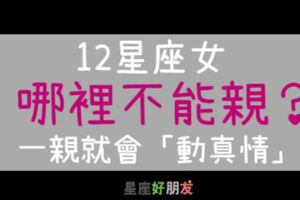 12星座女
哪裡不能親？
一親就會「動真情」

星座好朋友